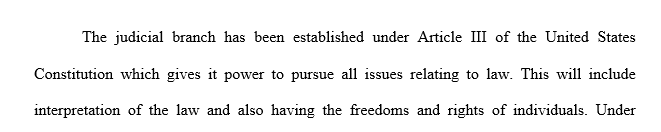 The judicial branch has been established under Article III of the United States Constitution which gives it power to pursue all issues relating to law. This will include interpretation of the law and also having the freedoms and rights of individuals. Under